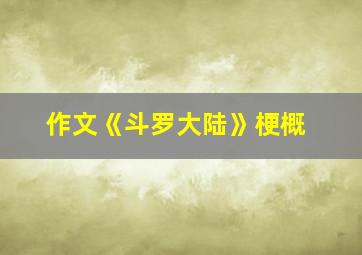 作文《斗罗大陆》梗概